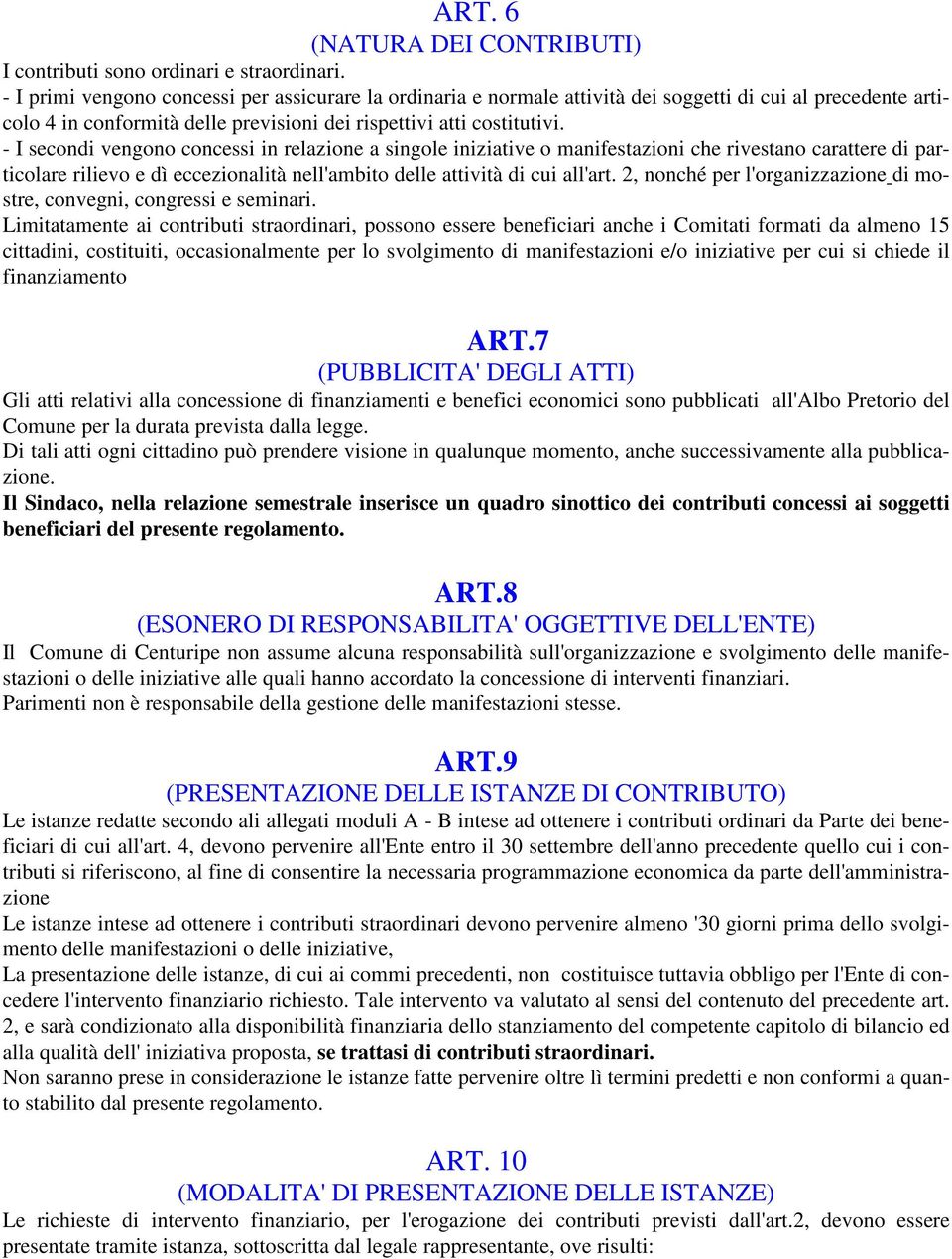 ART. 6
(NATURA DEI CONTRIBUTI)
I contributi sono ordinari e straordinari.
- I primi vengono concessi per assicurare la ordinaria e normale attività dei soggetti di cui al precedente articolo 4 in conformità delle previsioni dei rispettivi atti costitutivi.
- I secondi vengono concessi in relazione a singole iniziative o manifestazioni che rivestano carattere di particolare rilievo e dì eccezionalità nell'ambito delle attività di cui all'art. 2, nonché per l'organizzazione di mostre, convegni, congressi e seminari.
Limitatamente ai contributi straordinari, possono essere beneficiari anche i Comitati formati da almeno 15 cittadini, costituiti, occasionalmente per lo svolgimento di manifestazioni e/o iniziative per cui si chiede il finanziamento

ART.7
(PUBBLICITA' DEGLI ATTI)
Gli atti relativi alla concessione di finanziamenti e benefici economici sono pubblicati all'Albo Pretorio del Comune per la durata prevista dalla legge.
Di tali atti ogni cittadino può prendere visione in qualunque momento, anche successivamente alla pubblicazione.
Il Sindaco, nella relazione semestrale inserisce un quadro sinottico dei contributi concessi ai soggetti beneficiari del presente regolamento.

ART.8
(ESONERO DI RESPONSABILITA' OGGETTIVE DELL'ENTE)
Il Comune di Centuripe non assume alcuna responsabilità sull'organizzazione e svolgimento delle manifestazioni o delle iniziative alle quali hanno accordato la concessione di interventi finanziari.
Parimenti non è responsabile della gestione delle manifestazioni stesse.

ART.9
(PRESENTAZIONE DELLE ISTANZE DI CONTRIBUTO)
Le istanze redatte secondo ali allegati moduli A - B intese ad ottenere i contributi ordinari da Parte dei beneficiari di cui all'art. 4, devono pervenire all'Ente entro il 30 settembre dell'anno precedente quello cui i contributi si riferiscono, al fine di consentire la necessaria programmazione economica da parte dell'amministrazione
Le istanze intese ad ottenere i contributi straordinari devono pervenire almeno '30 giorni prima dello svolgimento delle manifestazioni o delle iniziative,
La presentazione delle istanze, di cui ai commi precedenti, non costituisce tuttavia obbligo per l'Ente di concedere l'intervento finanziario richiesto. Tale intervento va valutato al sensi del contenuto del precedente art. 2, e sarà condizionato alla disponibilità finanziaria dello stanziamento del competente capitolo di bilancio ed alla qualità dell' iniziativa proposta, se trattasi di contributi straordinari.
Non saranno prese in considerazione le istanze fatte pervenire oltre lì termini predetti e non conformi a quanto stabilito dal presente regolamento.

ART. 10
(MODALITA' DI PRESENTAZIONE DELLE ISTANZE)
Le richieste di intervento finanziario, per l'erogazione dei contributi previsti dall'art.2, devono essere presentate tramite istanza, sottoscritta dal legale rappresentante, ove risulti: